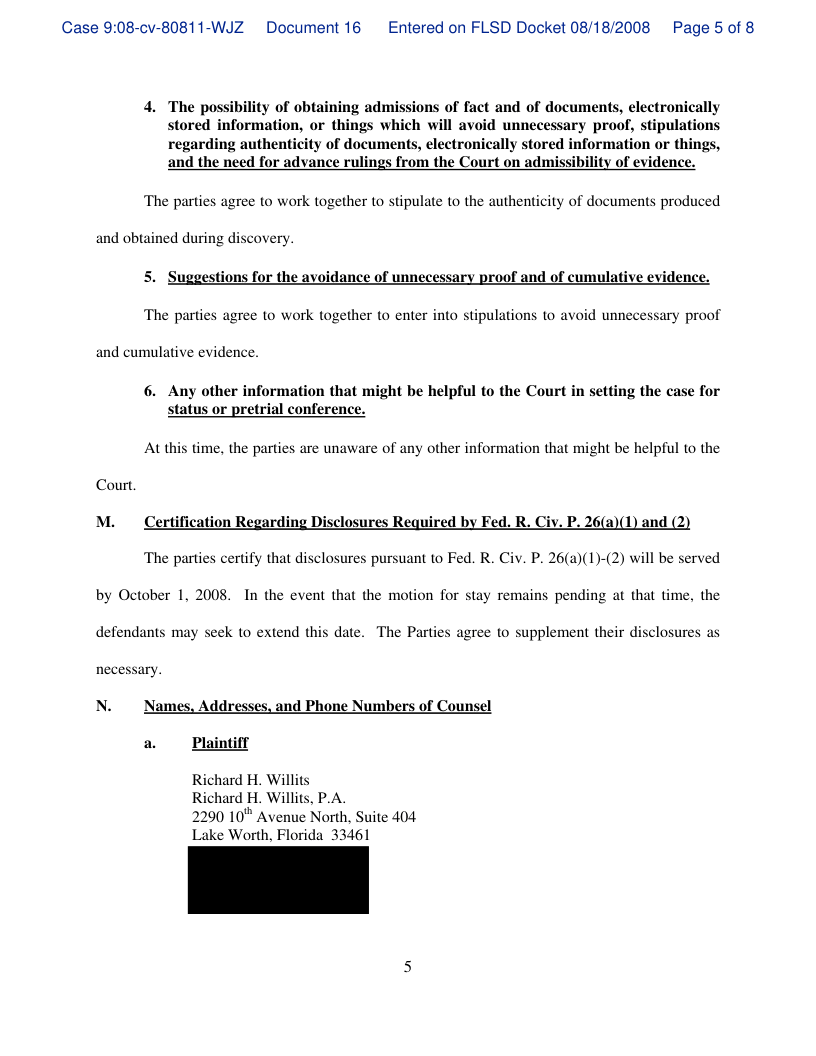 Case 9:08-cv-80811-WJZ Document 16 Entered on FLSD Docket 08/18/2008 Page 5 of 8

4. The possibility of obtaining admissions of fact and of documents, electronically stored information, or things which will avoid unnecessary proof, stipulations regarding authenticity of documents, electronically stored information or things, and the need for advance rulings from the Court on admissibility of evidence.

The parties agree to work together to stipulate to the authenticity of documents produced and obtained during discovery.

5. Suggestions for the avoidance of unnecessary proof and of cumulative evidence.

The parties agree to work together to enter into stipulations to avoid unnecessary proof and cumulative evidence.

6. Any other information that might be helpful to the Court in setting the case for status or pretrial conference.

At this time, the parties are unaware of any other information that might be helpful to the Court.

M. Certification Regarding Disclosures Required by Fed. R. Civ. P. 26(a)(1) and (2)

The parties certify that disclosures pursuant to Fed. R. Civ. P. 26(a)(1)-(2) will be served by October 1, 2008. In the event that the motion for stay remains pending at that time, the defendants may seek to extend this date. The Parties agree to supplement their disclosures as necessary.

N. Names, Addresses, and Phone Numbers of Counsel

a. Plaintiff

Richard H. Willits
Richard H. Willits, P.A.
2290 10$^{th}$ Avenue North, Suite 404
Lake Worth, Florida 33461

5